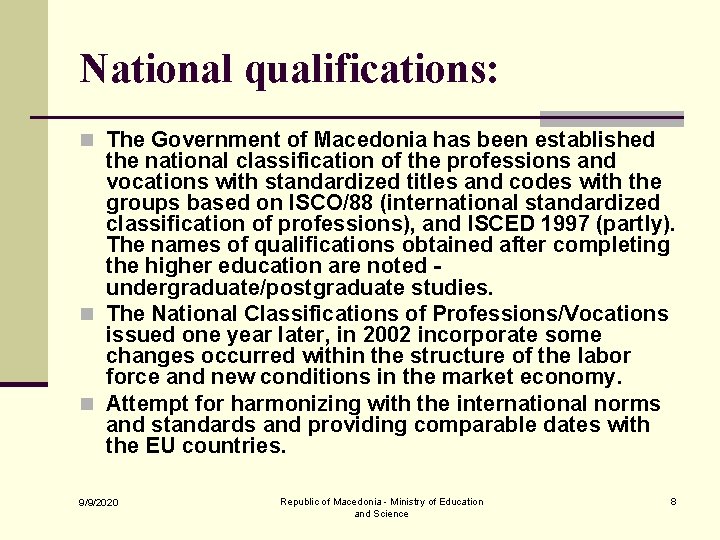 National qualifications:

The Government of Macedonia has been established the national classification of the professions and vocations with standardized titles and codes with the groups based on ISCO/88 (international standardized classification of professions), and ISCED 1997 (partly). The names of qualifications obtained after completing the higher education are noted - undergraduate/postgraduate studies.

The National Classifications of Professions/Vocations issued one year later, in 2002 incorporate some changes occurred within the structure of the labor force and new conditions in the market economy.

Attempt for harmonizing with the international norms and standards and providing comparable dates with the EU countries.

9/9/2020

Republic of Macedonia - Ministry of Education and Science

8